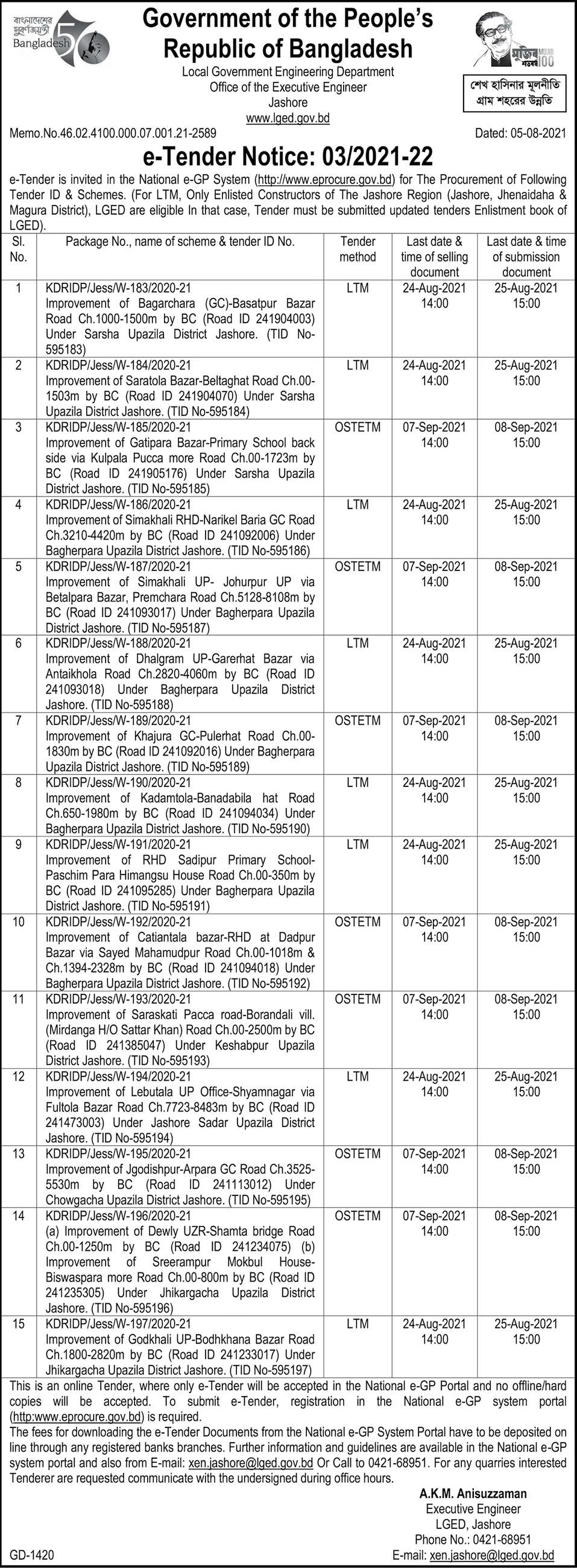 বাংলাদেশের সুবর্ণজয়ন্তী Bangladesh 50

Government of the People's Republic of Bangladesh

Local Government Engineering Department
Office of the Executive Engineer
Jashore
www.lged.gov.bd

মুজিব শতবর্ষ MUJIB 100

শেখ হাসিনার মূলনীতি
গ্রাম শহরের উন্নতি

Memo.No.46.02.4100.000.07.001.21-2589

Dated: 05-08-2021

e-Tender Notice: 03/2021-22

e-Tender is invited in the National e-GP System (http://www.eprocure.gov.bd) for The Procurement of Following Tender ID & Schemes. (For LTM, Only Enlisted Constructors of The Jashore Region (Jashore, Jhenaidaha & Magura District), LGED are eligible In that case, Tender must be submitted updated tenders Enlistment book of LGED).

| Sl. No. | Package No., name of scheme & tender ID No. | Tender method | Last date & time of selling document | Last date & time of submission document |
|---|---|---|---|---|
| 1 | KDRIDP/Jess/W-183/2020-21 Improvement of Bagarchara (GC)-Basatpur Bazar Road Ch.1000-1500m by BC (Road ID 241904003) Under Sarsha Upazila District Jashore. (TID No-595183) | LTM | 24-Aug-2021 14:00 | 25-Aug-2021 15:00 |
| 2 | KDRIDP/Jess/W-184/2020-21 Improvement of Saratola Bazar-Beltaghat Road Ch.00-1503m by BC (Road ID 241904070) Under Sarsha Upazila District Jashore. (TID No-595184) | LTM | 24-Aug-2021 14:00 | 25-Aug-2021 15:00 |
| 3 | KDRIDP/Jess/W-185/2020-21 Improvement of Gatipara Bazar-Primary School back side via Kulpala Pucca more Road Ch.00-1723m by BC (Road ID 241905176) Under Sarsha Upazila District Jashore. (TID No-595185) | OSTETM | 07-Sep-2021 14:00 | 08-Sep-2021 15:00 |
| 4 | KDRIDP/Jess/W-186/2020-21 Improvement of Simakhali RHD-Narikel Baria GC Road Ch.3210-4420m by BC (Road ID 241092006) Under Bagherpara Upazila District Jashore. (TID No-595186) | LTM | 24-Aug-2021 14:00 | 25-Aug-2021 15:00 |
| 5 | KDRIDP/Jess/W-187/2020-21 Improvement of Simakhali UP- Johurpur UP via Betalpara Bazar, Premchara Road Ch.5128-8108m by BC (Road ID 241093017) Under Bagherpara Upazila District Jashore. (TID No-595187) | OSTETM | 07-Sep-2021 14:00 | 08-Sep-2021 15:00 |
| 6 | KDRIDP/Jess/W-188/2020-21 Improvement of Dhalgram UP-Garerhat Bazar via Antaikhola Road Ch.2820-4060m by BC (Road ID 241093018) Under Bagherpara Upazila District Jashore. (TID No-595188) | LTM | 24-Aug-2021 14:00 | 25-Aug-2021 15:00 |
| 7 | KDRIDP/Jess/W-189/2020-21 Improvement of Khajura GC-Pulerhat Road Ch.00-1830m by BC (Road ID 241092016) Under Bagherpara Upazila District Jashore. (TID No-595189) | OSTETM | 07-Sep-2021 14:00 | 08-Sep-2021 15:00 |
| 8 | KDRIDP/Jess/W-190/2020-21 Improvement of Kadamtola-Banadabila hat Road Ch.650-1980m by BC (Road ID 241094034) Under Bagherpara Upazila District Jashore. (TID No-595190) | LTM | 24-Aug-2021 14:00 | 25-Aug-2021 15:00 |
| 9 | KDRIDP/Jess/W-191/2020-21 Improvement of RHD Sadipur Primary School-Paschim Para Himangsu House Road Ch.00-350m by BC (Road ID 241095285) Under Bagherpara Upazila District Jashore. (TID No-595191) | LTM | 24-Aug-2021 14:00 | 25-Aug-2021 15:00 |
| 10 | KDRIDP/Jess/W-192/2020-21 Improvement of Catiantala bazar-RHD at Dadpur Bazar via Sayed Mahamudpur Road Ch.00-1018m & Ch.1394-2328m by BC (Road ID 241094018) Under Bagherpara Upazila District Jashore. (TID No-595192) | OSTETM | 07-Sep-2021 14:00 | 08-Sep-2021 15:00 |
| 11 | KDRIDP/Jess/W-193/2020-21 Improvement of Saraskati Pacca road-Borandali vill. (Mirdanga H/O Sattar Khan) Road Ch.00-2500m by BC (Road ID 241385047) Under Keshabpur Upazila District Jashore. (TID No-595193) | OSTETM | 07-Sep-2021 14:00 | 08-Sep-2021 15:00 |
| 12 | KDRIDP/Jess/W-194/2020-21 Improvement of Lebutala UP Office-Shyamnagar via Fultola Bazar Road Ch.7723-8483m by BC (Road ID 241473003) Under Jashore Sadar Upazila District Jashore. (TID No-595194) | LTM | 24-Aug-2021 14:00 | 25-Aug-2021 15:00 |
| 13 | KDRIDP/Jess/W-195/2020-21 Improvement of Jgodishpur-Arpara GC Road Ch.3525-5530m by BC (Road ID 241113012) Under Chowgacha Upazila District Jashore. (TID No-595195) | OSTETM | 07-Sep-2021 14:00 | 08-Sep-2021 15:00 |
| 14 | KDRIDP/Jess/W-196/2020-21 (a) Improvement of Dewly UZR-Shamta bridge Road Ch.00-1250m by BC (Road ID 241234075) (b) Improvement of Sreerampur Mokbul House-Biswaspara more Road Ch.00-800m by BC (Road ID 241235305) Under Jhikargacha Upazila District Jashore. (TID No-595196) | OSTETM | 07-Sep-2021 14:00 | 08-Sep-2021 15:00 |
| 15 | KDRIDP/Jess/W-197/2020-21 Improvement of Godkhali UP-Bodhkhana Bazar Road Ch.1800-2820m by BC (Road ID 241233017) Under Jhikargacha Upazila District Jashore. (TID No-595197) | LTM | 24-Aug-2021 14:00 | 25-Aug-2021 15:00 |

This is an online Tender, where only e-Tender will be accepted in the National e-GP Portal and no offline/hard copies will be accepted. To submit e-Tender, registration in the National e-GP system portal (http:www.eprocure.gov.bd) is required.

The fees for downloading the e-Tender Documents from the National e-GP System Portal have to be deposited on line through any registered banks branches. Further information and guidelines are available in the National e-GP system portal and also from E-mail: xen.jashore@lged.gov.bd Or Call to 0421-68951. For any quarries interested Tenderer are requested communicate with the undersigned during office hours.

A.K.M. Anisuzzaman
Executive Engineer
LGED, Jashore
Phone No.: 0421-68951
E-mail: xen.jashore@lged.gov.bd

GD-1420